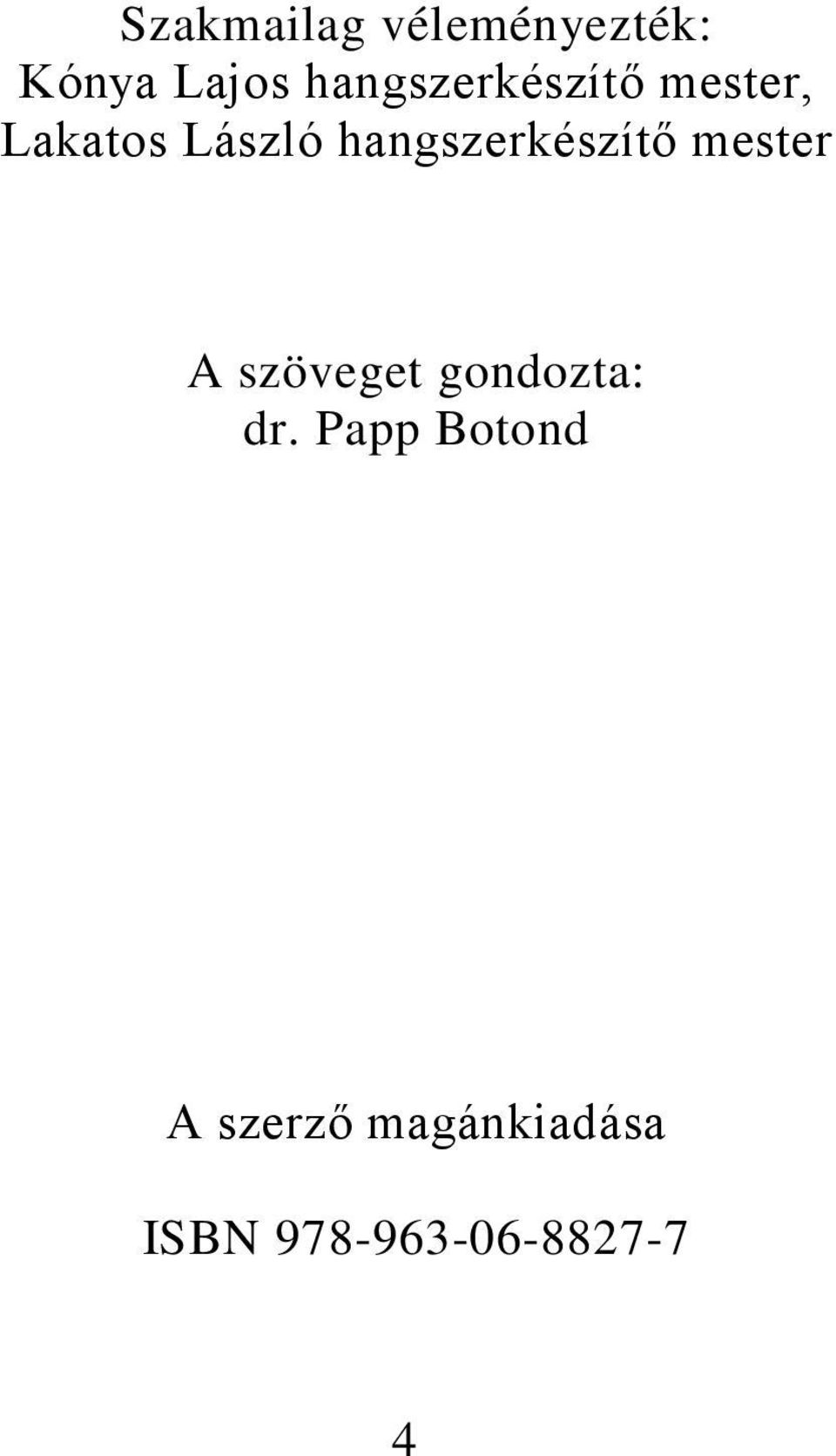 Szakmailag véleményezték:
Kónya Lajos hangszerkészítő mester,
Lakatos László hangszerkészítő mester

A szöveget gondozta:
dr. Papp Botond

A szerző magánkiadása

ISBN 978-963-06-8827-7

4